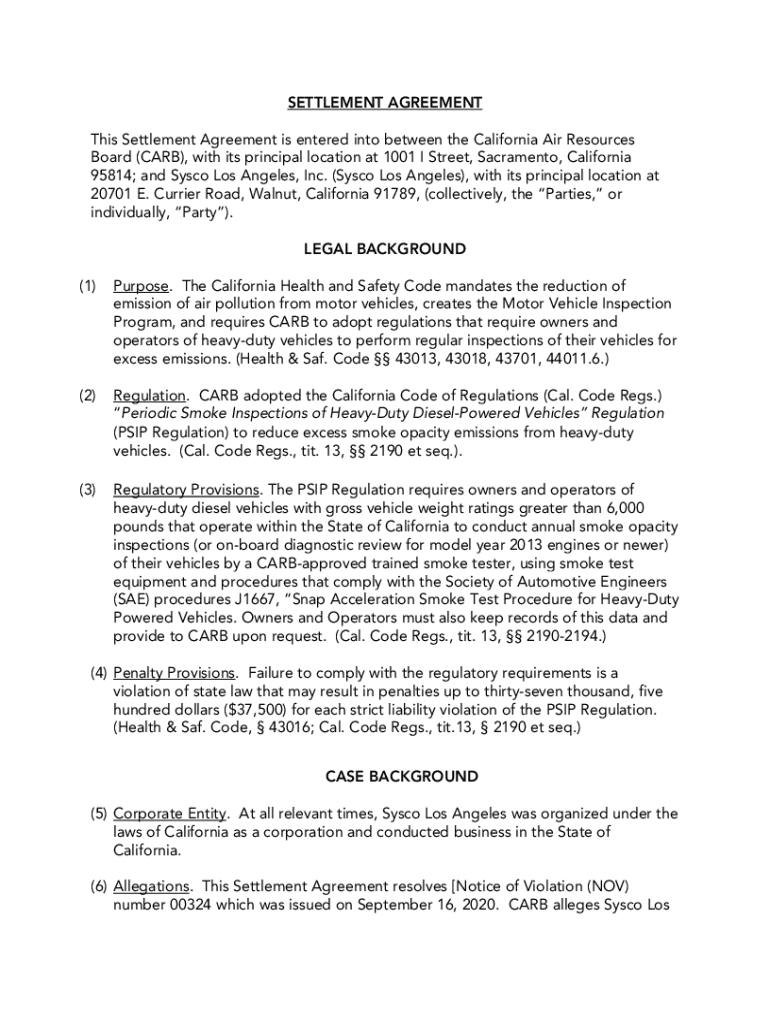 SETTLEMENT AGREEMENT

This Settlement Agreement is entered into between the California Air Resources Board (CARB), with its principal location at 1001 I Street, Sacramento, California 95814; and Sysco Los Angeles, Inc. (Sysco Los Angeles), with its principal location at 20701 E. Currier Road, Walnut, California 91789, (collectively, the "Parties," or individually, "Party").

LEGAL BACKGROUND

(1) Purpose. The California Health and Safety Code mandates the reduction of emission of air pollution from motor vehicles, creates the Motor Vehicle Inspection Program, and requires CARB to adopt regulations that require owners and operators of heavy-duty vehicles to perform regular inspections of their vehicles for excess emissions. (Health & Saf. Code §§ 43013, 43018, 43701, 44011.6.)

(2) Regulation. CARB adopted the California Code of Regulations (Cal. Code Regs.) "Periodic Smoke Inspections of Heavy-Duty Diesel-Powered Vehicles" Regulation (PSIP Regulation) to reduce excess smoke opacity emissions from heavy-duty vehicles. (Cal. Code Regs., tit. 13, §§ 2190 et seq.).

(3) Regulatory Provisions. The PSIP Regulation requires owners and operators of heavy-duty diesel vehicles with gross vehicle weight ratings greater than 6,000 pounds that operate within the State of California to conduct annual smoke opacity inspections (or on-board diagnostic review for model year 2013 engines or newer) of their vehicles by a CARB-approved trained smoke tester, using smoke test equipment and procedures that comply with the Society of Automotive Engineers (SAE) procedures J1667, "Snap Acceleration Smoke Test Procedure for Heavy-Duty Powered Vehicles. Owners and Operators must also keep records of this data and provide to CARB upon request. (Cal. Code Regs., tit. 13, §§ 2190-2194.)

(4) Penalty Provisions. Failure to comply with the regulatory requirements is a violation of state law that may result in penalties up to thirty-seven thousand, five hundred dollars ($37,500) for each strict liability violation of the PSIP Regulation. (Health & Saf. Code, § 43016; Cal. Code Regs., tit.13, § 2190 et seq.)

CASE BACKGROUND

(5) Corporate Entity. At all relevant times, Sysco Los Angeles was organized under the laws of California as a corporation and conducted business in the State of California.

(6) Allegations. This Settlement Agreement resolves [Notice of Violation (NOV) number 00324 which was issued on September 16, 2020. CARB alleges Sysco Los